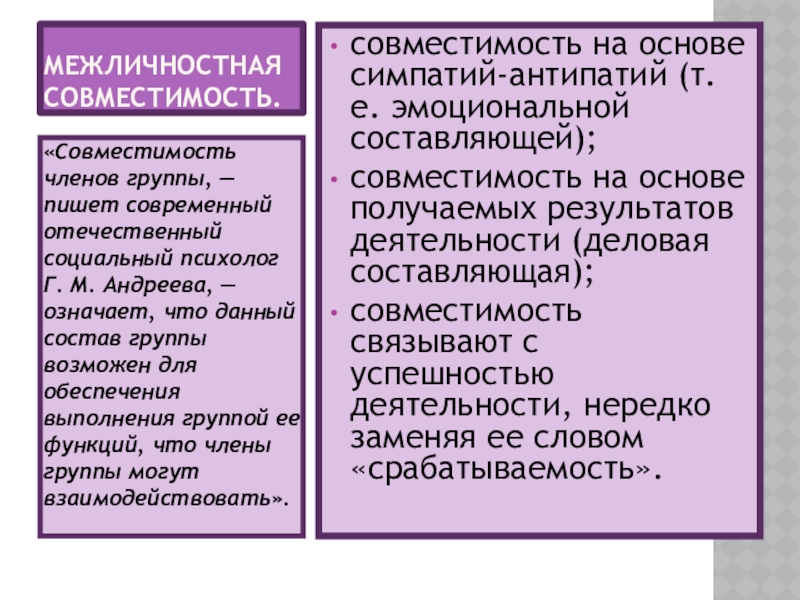 МЕЖЛИЧНОСТНАЯ СОВМЕСТИМОСТЬ.

«Совместимость членов группы, — пишет современный отечественный социальный психолог Г. М. Андреева, — означает, что данный состав группы возможен для обеспечения выполнения группой ее функций, что члены группы могут взаимодействовать».

• совместимость на основе симпатий-антипатий (т. е. эмоциональной составляющей);
• совместимость на основе получаемых результатов деятельности (деловая составляющая);
• совместимость связывают с успешностью деятельности, нередко заменяя ее словом «срабатываемость».